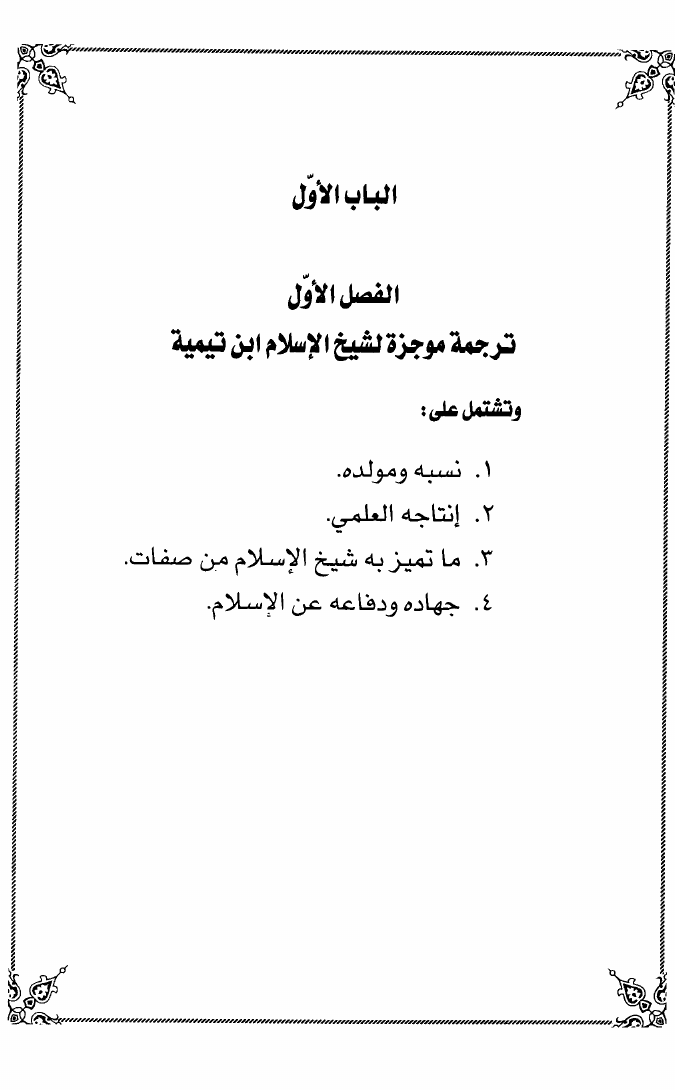 الباب الأوّل

الفصل الأوّل
ترجمة موجزة لشيخ الإسلام ابن تيمية

وتشتمل على:

١. نسبه ومولده.
٢. إنتاجه العلمي.
٣. ما تميز به شيخ الإسلام من صفات.
٤. جهاده ودفاعه عن الإسلام.